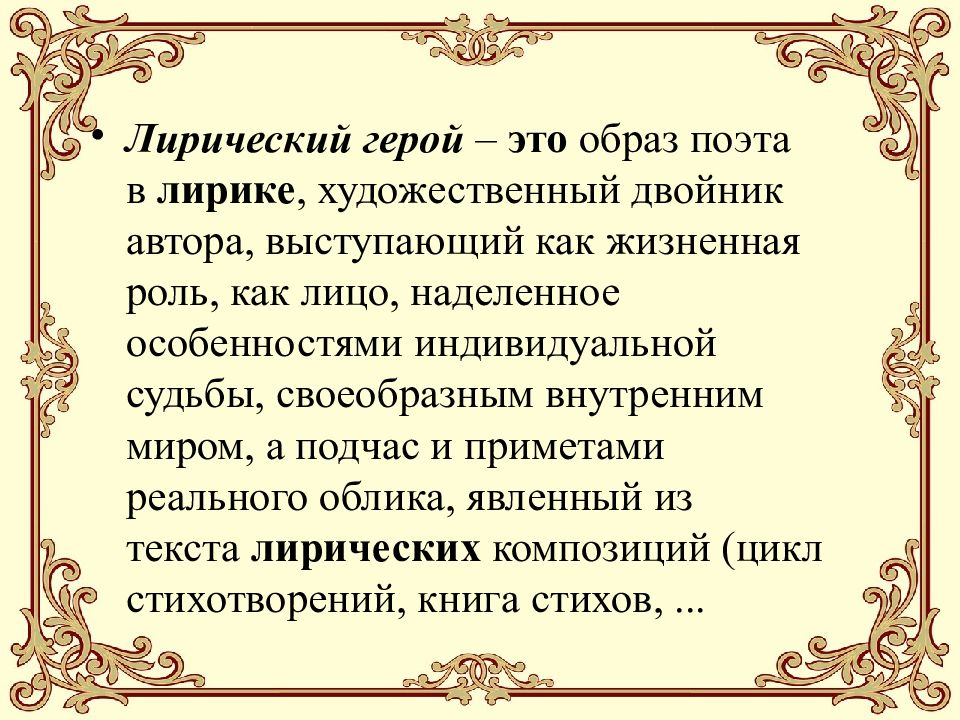 • Лирический герой – это образ поэта в лирике, художественный двойник автора, выступающий как жизненная роль, как лицо, наделенное особенностями индивидуальной судьбы, своеобразным внутренним миром, а подчас и приметами реального облика, явленный из текста лирических композиций (цикл стихотворений, книга стихов, ...